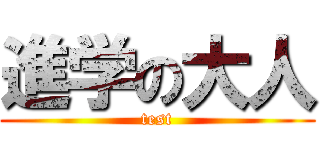 進学の大人
test